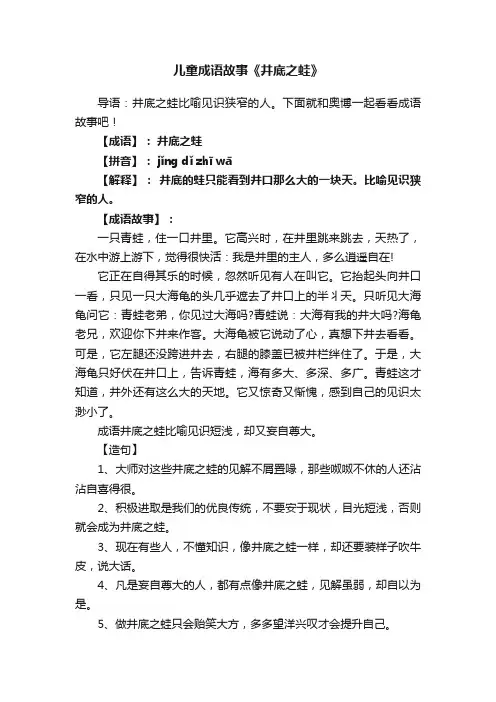 儿童成语故事《井底之蛙》

导语：井底之蛙比喻见识狭窄的人。下面就和奥博一起看看成语故事吧！

【成语】：井底之蛙

【拼音】：jǐng dǐ zhī wā

【解释】：井底的蛙只能看到井口那么大的一块天。比喻见识狭窄的人。

【成语故事】：

一只青蛙，住一口井里。它高兴时，在井里跳来跳去，天热了，在水中游上游下，觉得很快活：我是井里的主人，多么逍遥自在!

它正在自得其乐的时候，忽然听见有人在叫它。它抬起头向井口一看，只见一只大海龟的头几乎遮去了井口上的半爿天。只听见大海龟问它：青蛙老弟，你见过大海吗?青蛙说：大海有我的井大吗?海龟老兄，欢迎你下井来作客。大海龟被它说动了心，真想下井去看看。可是，它左腿还没跨进井去，右腿的膝盖已被井栏绊住了。于是，大海龟只好伏在井口上，告诉青蛙，海有多大、多深、多广。青蛙这才知道，井外还有这么大的天地。它又惊奇又惭愧，感到自己的见识太渺小了。

成语井底之蛙比喻见识短浅，却又妄自尊大。

【造句】

1、大师对这些井底之蛙的见解不屑置喙，那些呶呶不休的人还沾沾自喜得很。

2、积极进取是我们的优良传统，不要安于现状，目光短浅，否则就会成为井底之蛙。

3、现在有些人，不懂知识，像井底之蛙一样，却还要装样子吹牛皮，说大话。

4、凡是妄自尊大的人，都有点像井底之蛙，见解虽弱，却自以为是。

5、做井底之蛙只会贻笑大方，多多望洋兴叹才会提升自己。